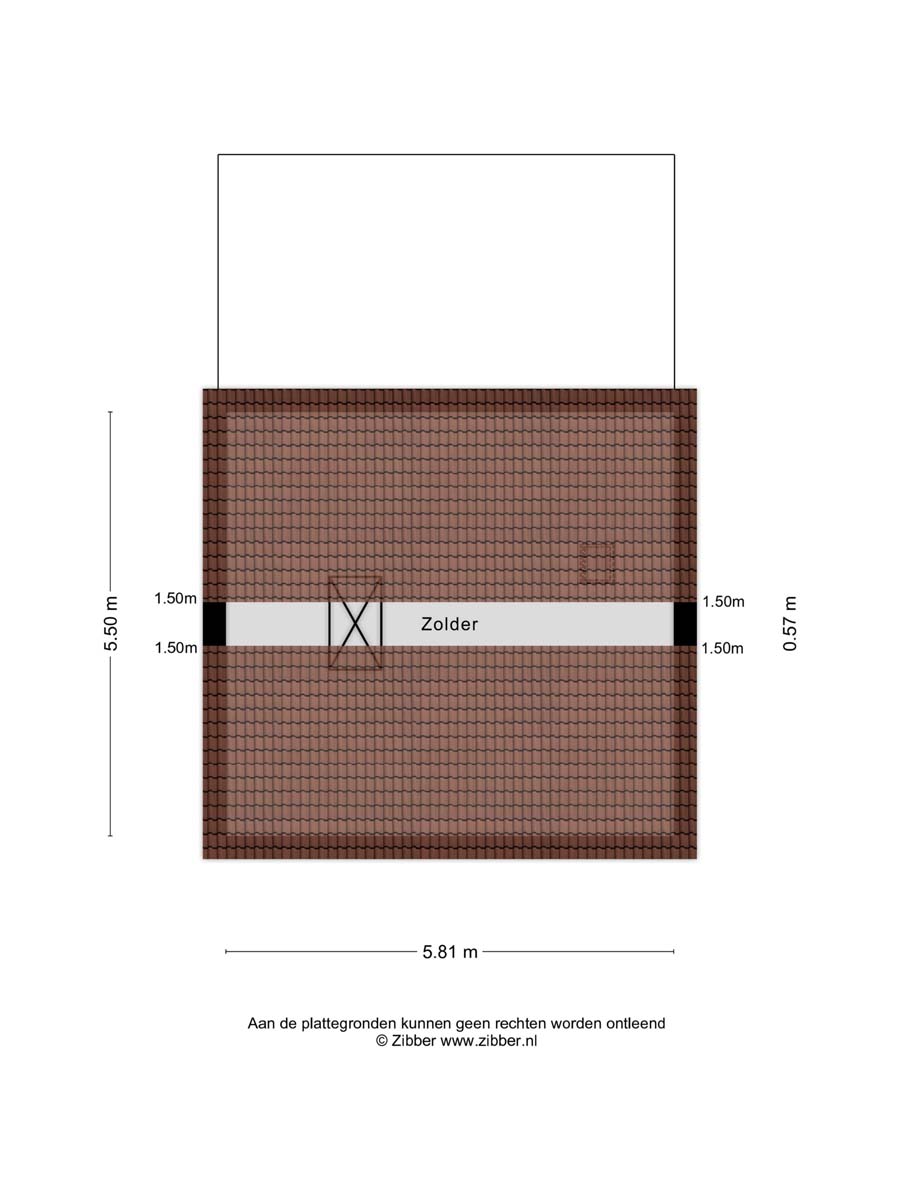 5.50 m

1.50m

1.50m

Zolder

1.50m

1.50m

0.57 m

5.81 m

Aan de plattegronden kunnen geen rechten worden ontleend
© Zibber www.zibber.nl